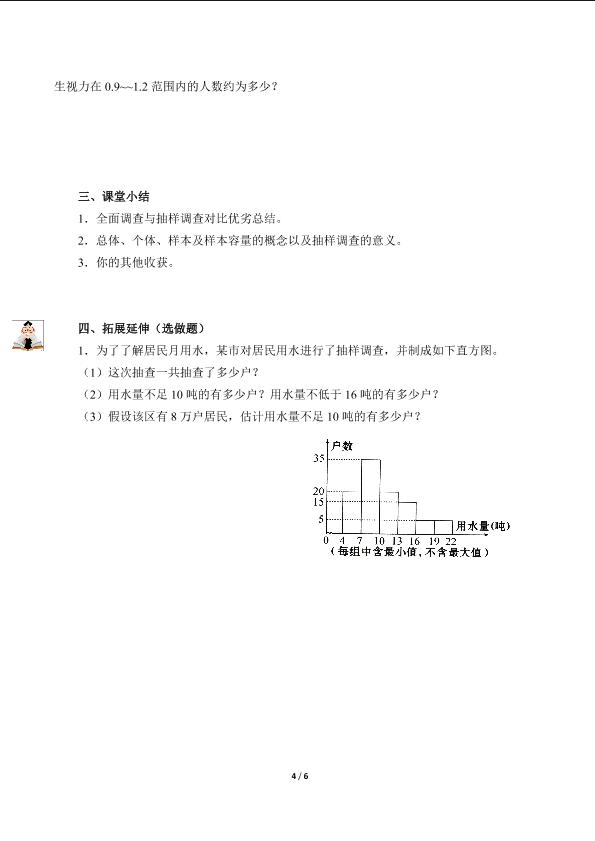 生视力在 0.9~~1.2 范围内的人数约为多少？

三、课堂小结

1．全面调查与抽样调查对比优劣总结。

2．总体、个体、样本及样本容量的概念以及抽样调查的意义。

3．你的其他收获。

四、拓展延伸（选做题）

1．为了了解居民月用水，某市对居民用水进行了抽样调查，并制成如下直方图。

（1）这次抽查一共抽查了多少户？

（2）用水量不足 10 吨的有多少户？用水量不低于 16 吨的有多少户？

（3）假设该区有 8 万户居民，估计用水量不足 10 吨的有多少户？

户数
35
20
15
5
0 4 7 10 13 16 19 22
用水量(吨)
（每组中含最小值，不含最大值）

4 / 6